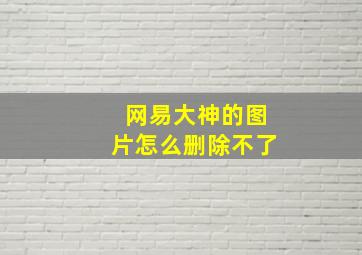 网易大神的图片怎么删除不了